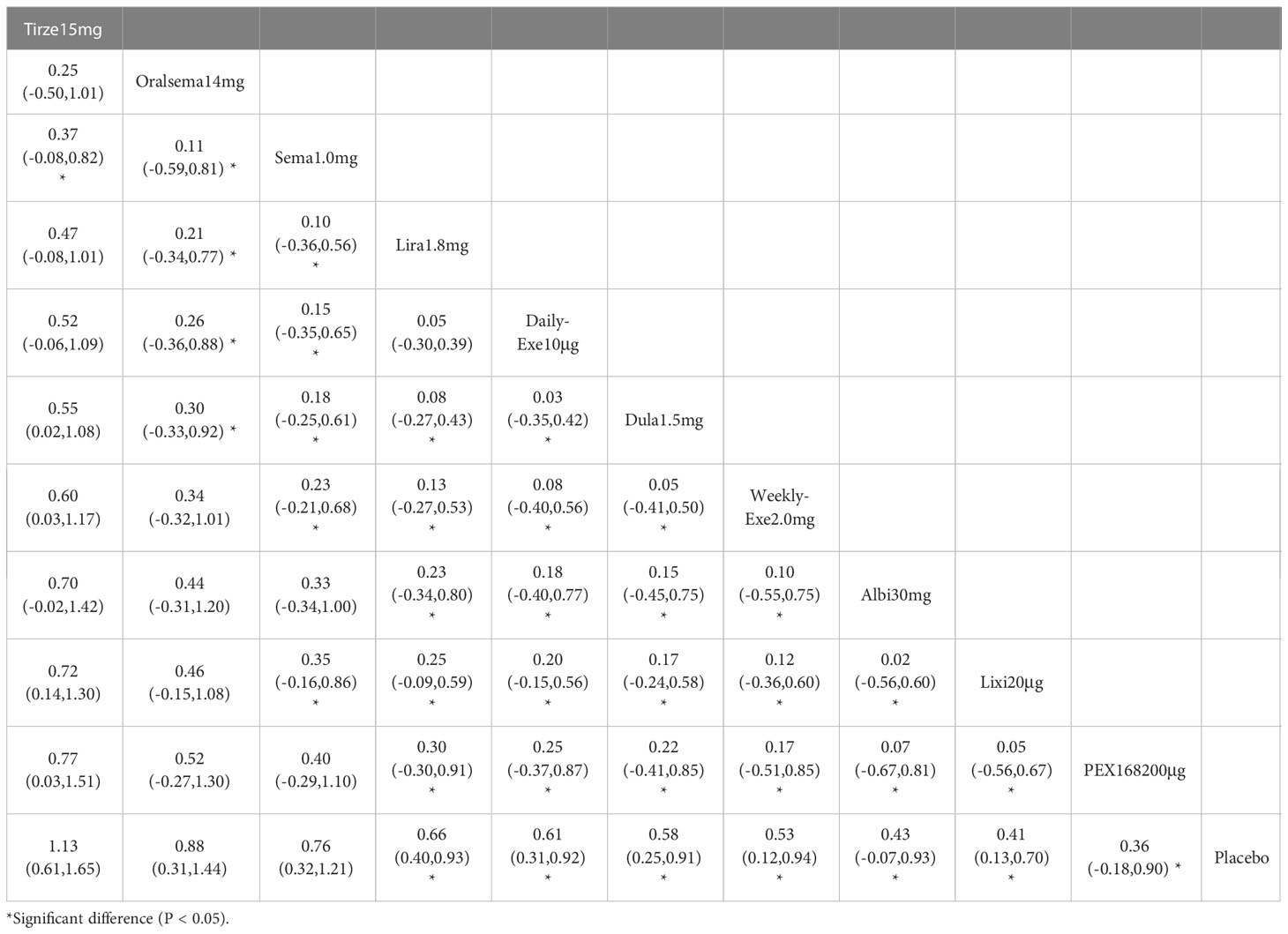 | Tirze15mg | | | | | | | | | | |
|---|---|---|---|---|---|---|---|---|---|---|
| 0.25 (-0.50,1.01) | Oralsema14mg | | | | | | | | | |
| 0.37 (-0.08,0.82) * | 0.11 (-0.59,0.81) * | Sema1.0mg | | | | | | | | |
| 0.47 (-0.08,1.01) | 0.21 (-0.34,0.77) * | 0.10 (-0.36,0.56) * | Lira1.8mg | | | | | | | |
| 0.52 (-0.06,1.09) | 0.26 (-0.36,0.88) * | 0.15 (-0.35,0.65) * | 0.05 (-0.30,0.39) | Daily-Exe10μg | | | | | | |
| 0.55 (0.02,1.08) | 0.30 (-0.33,0.92) * | 0.18 (-0.25,0.61) * | 0.08 (-0.27,0.43) * | 0.03 (-0.35,0.42) * | Dula1.5mg | | | | | |
| 0.60 (0.03,1.17) | 0.34 (-0.32,1.01) | 0.23 (-0.21,0.68) * | 0.13 (-0.27,0.53) * | 0.08 (-0.40,0.56) * | 0.05 (-0.41,0.50) * | Weekly-Exe2.0mg | | | | |
| 0.70 (-0.02,1.42) | 0.44 (-0.31,1.20) | 0.33 (-0.34,1.00) | 0.23 (-0.34,0.80) * | 0.18 (-0.40,0.77) * | 0.15 (-0.45,0.75) * | 0.10 (-0.55,0.75) * | Albi30mg | | | |
| 0.72 (0.14,1.30) | 0.46 (-0.15,1.08) | 0.35 (-0.16,0.86) * | 0.25 (-0.09,0.59) * | 0.20 (-0.15,0.56) * | 0.17 (-0.24,0.58) * | 0.12 (-0.36,0.60) * | 0.02 (-0.56,0.60) * | Lixi20μg | | |
| 0.77 (0.03,1.51) | 0.52 (-0.27,1.30) | 0.40 (-0.29,1.10) | 0.30 (-0.30,0.91) * | 0.25 (-0.37,0.87) * | 0.22 (-0.41,0.85) * | 0.17 (-0.51,0.85) * | 0.07 (-0.67,0.81) * | 0.05 (-0.56,0.67) * | PEX168200μg | |
| 1.13 (0.61,1.65) | 0.88 (0.31,1.44) | 0.76 (0.32,1.21) | 0.66 (0.40,0.93) * | 0.61 (0.31,0.92) * | 0.58 (0.25,0.91) * | 0.53 (0.12,0.94) * | 0.43 (-0.07,0.93) * | 0.41 (0.13,0.70) * | 0.36 (-0.18,0.90) * | Placebo |

*Significant difference (P < 0.05).